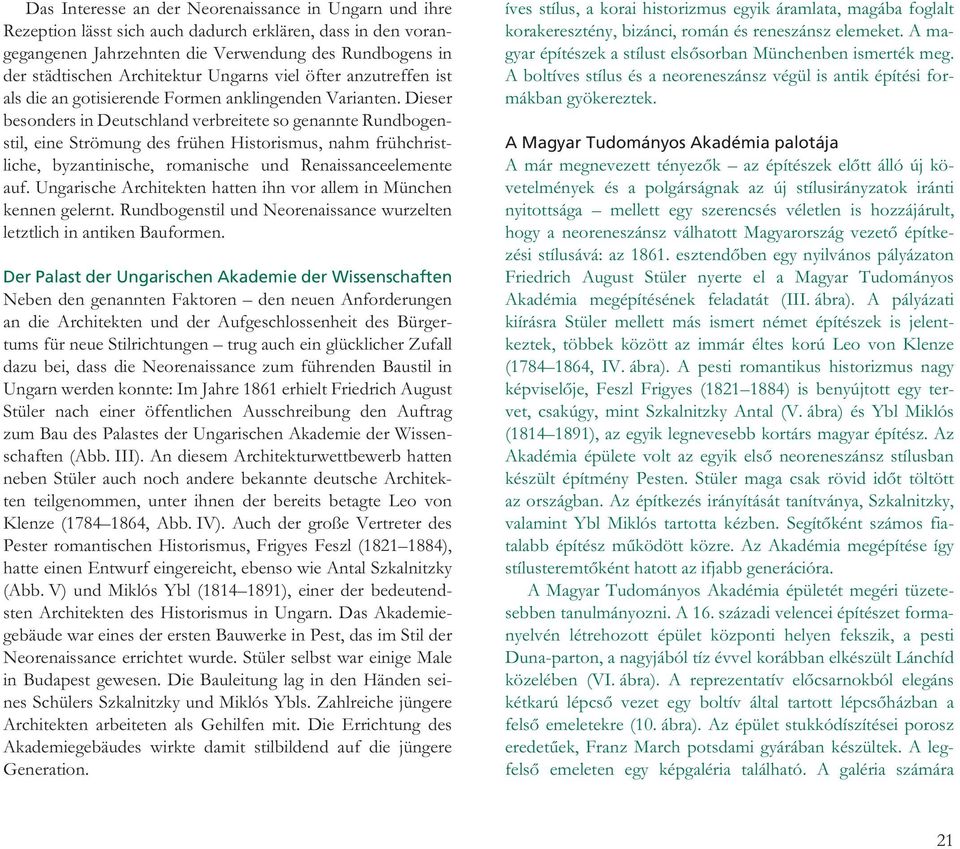 Das Interesse an der Neorenaissance in Ungarn und ihre Rezeption lässt sich auch dadurch erklären, dass in den vorangegangenen Jahrzehnten die Verwendung des Rundbogens in der städtischen Architektur Ungarns viel öfter anzutreffen ist als die an gotisierende Formen anklingenden Varianten. Dieser besonders in Deutschland verbreitete so genannte Rundbogenstil, eine Strömung des frühen Historismus, nahm frühchristliche, byzantinische, romanische und Renaissanceelemente auf. Ungarische Architekten hatten ihn vor allem in München kennen gelernt. Rundbogenstil und Neorenaissance wurzelten letztlich in antiken Bauformen.

Der Palast der Ungarischen Akademie der Wissenschaften
Neben den genannten Faktoren – den neuen Anforderungen an die Architekten und der Aufgeschlossenheit des Bürgertums für neue Stilrichtungen – trug auch ein glücklicher Zufall dazu bei, dass die Neorenaissance zum führenden Baustil in Ungarn werden konnte: Im Jahre 1861 erhielt Friedrich August Stüler nach einer öffentlichen Ausschreibung den Auftrag zum Bau des Palastes der Ungarischen Akademie der Wissenschaften (Abb. III). An diesem Architekturwettbewerb hatten neben Stüler auch noch andere bekannte deutsche Architekten teilgenommen, unter ihnen der bereits betagte Leo von Klenze (1784–1864, Abb. IV). Auch der große Vertreter des Pester romantischen Historismus, Frigyes Feszl (1821–1884), hatte einen Entwurf eingereicht, ebenso wie Antal Szkalnitzky (Abb. V) und Miklós Ybl (1814–1891), einer der bedeutendsten Architekten des Historismus in Ungarn. Das Akademiegebäude war eines der ersten Bauwerke in Pest, das im Stil der Neorenaissance errichtet wurde. Stüler selbst war einige Male in Budapest gewesen. Die Bauleitung lag in den Händen seines Schülers Szkalnitzky und Miklós Ybls. Zahlreiche jüngere Architekten arbeiteten als Gehilfen mit. Die Errichtung des Akademiegebäudes wirkte damit stilbildend auf die jüngere Generation.

íves stílus, a korai historizmus egyik áramlata, magába foglalt korakeresztény, bizánci, román és reneszánsz elemeket. A magyar építészek a stílust elsősorban Münchenben ismerték meg. A boltíves stílus és a neoreneszánsz végül is antik építési formákban gyökereztek.

A Magyar Tudományos Akadémia palotája
A már megnevezett tényezők – az építészek előtt álló új követelmények és a polgárságnak az új stílusirányzatok iránti nyitottsága – mellett egy szerencsés véletlen is hozzájárult, hogy a neoreneszánsz válhatott Magyarország vezető építkezési stílusává: az 1861. esztendőben egy nyilvános pályázaton Friedrich August Stüler nyerte el a Magyar Tudományos Akadémia megépítésének feladatát (III. ábra). A pályázati kiírásra Stüler mellett más ismert német építészek is jelentkeztek, többek között az immár éltes korú Leo von Klenze (1784–1864, IV. ábra). A pesti romantikus historizmus nagy képviselője, Feszl Frigyes (1821–1884) is benyújtott egy tervet, csakúgy, mint Szkalnitzky Antal (V. ábra) és Ybl Miklós (1814–1891), az egyik legnevesebb kortárs magyar építész. Az Akadémia épülete volt az egyik első neoreneszánsz stílusban készült építmény Pesten. Stüler maga csak rövid időt töltött az országban. Az építkezés irányítását tanítványa, Szkalnitzky, valamint Ybl Miklós tartotta kézben. Segítőként számos fiatalabb építész működött közre. Az Akadémia megépítése így stílusteremtőként hatott az ifjabb generációra.

A Magyar Tudományos Akadémia épületét megéri tüzetesebben tanulmányozni. A 16. századi velencei építészet formanyelvén létrehozott épület központi helyen fekszik, a pesti Duna-parton, a nagyjából tíz évvel korábban elkészült Lánchíd közelében (VI. ábra). A reprezentatív előcsarnokból elegáns kétkarú lépcső vezet egy boltív által tartott lépcsőházban a felső emeletekre (10. ábra). Az épület stukkódíszítései porosz eredetűek, Franz March potsdami gyárában készültek. A legfelső emeleten egy képgaléria található. A galéria számára

21